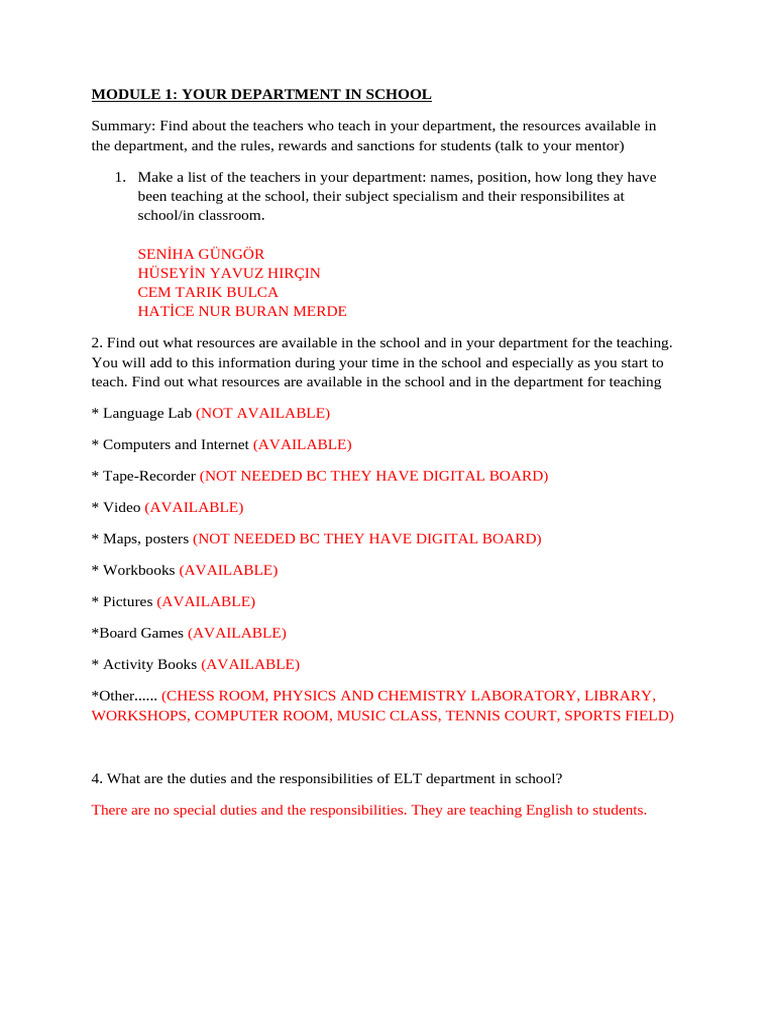 MODULE 1: YOUR DEPARTMENT IN SCHOOL

Summary: Find about the teachers who teach in your department, the resources available in the department, and the rules, rewards and sanctions for students (talk to your mentor)

1. Make a list of the teachers in your department: names, position, how long they have been teaching at the school, their subject specialism and their responsibilites at school/in classroom.

SENİHA GÜNGÖR
HÜSEYİN YAVUZ HIRÇIN
CEM TARIK BULCA
HATİCE NUR BURAN MERDE

2. Find out what resources are available in the school and in your department for the teaching. You will add to this information during your time in the school and especially as you start to teach. Find out what resources are available in the school and in the department for teaching

* Language Lab (NOT AVAILABLE)

* Computers and Internet (AVAILABLE)

* Tape-Recorder (NOT NEEDED BC THEY HAVE DIGITAL BOARD)

* Video (AVAILABLE)

* Maps, posters (NOT NEEDED BC THEY HAVE DIGITAL BOARD)

* Workbooks (AVAILABLE)

* Pictures (AVAILABLE)

*Board Games (AVAILABLE)

* Activity Books (AVAILABLE)

*Other...... (CHESS ROOM, PHYSICS AND CHEMISTRY LABORATORY, LIBRARY, WORKSHOPS, COMPUTER ROOM, MUSIC CLASS, TENNIS COURT, SPORTS FIELD)

4. What are the duties and the responsibilities of ELT department in school?

There are no special duties and the responsibilities. They are teaching English to students.